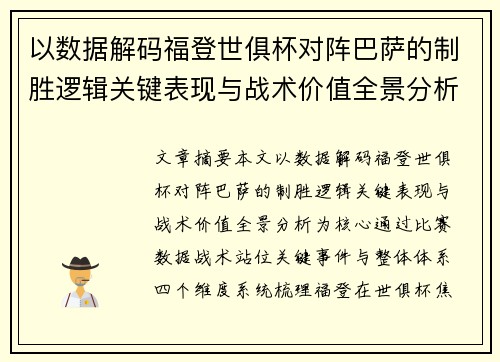 以数据解码福登世俱杯对阵巴萨的制胜逻辑关键表现与战术价值全景分析

文章摘要本文以数据解码福登世俱杯对阵巴萨的制胜逻辑关键表现与战术价值全景分析为核心通过比赛数据战术站位关键事件与整体体系四个维度系统梳理福登在世俱杯焦